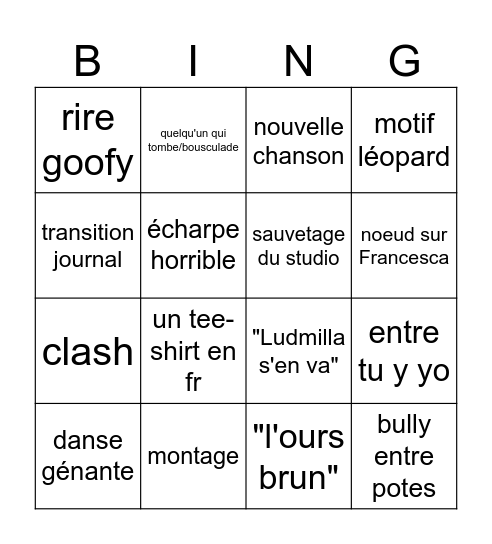 | B | I | N | G |
|---|---|---|---|
| rire goofy | quelqu'un qui tombe/bousculade | nouvelle chanson | motif léopard |
| transition journal | écharpe horrible | sauvetage du studio | noeud sur Francesca |
| clash | un tee-shirt en fr | "Ludmilla s'en va" | entre tu y yo |
| danse génante | montage | "l'ours brun" | bully entre potes |